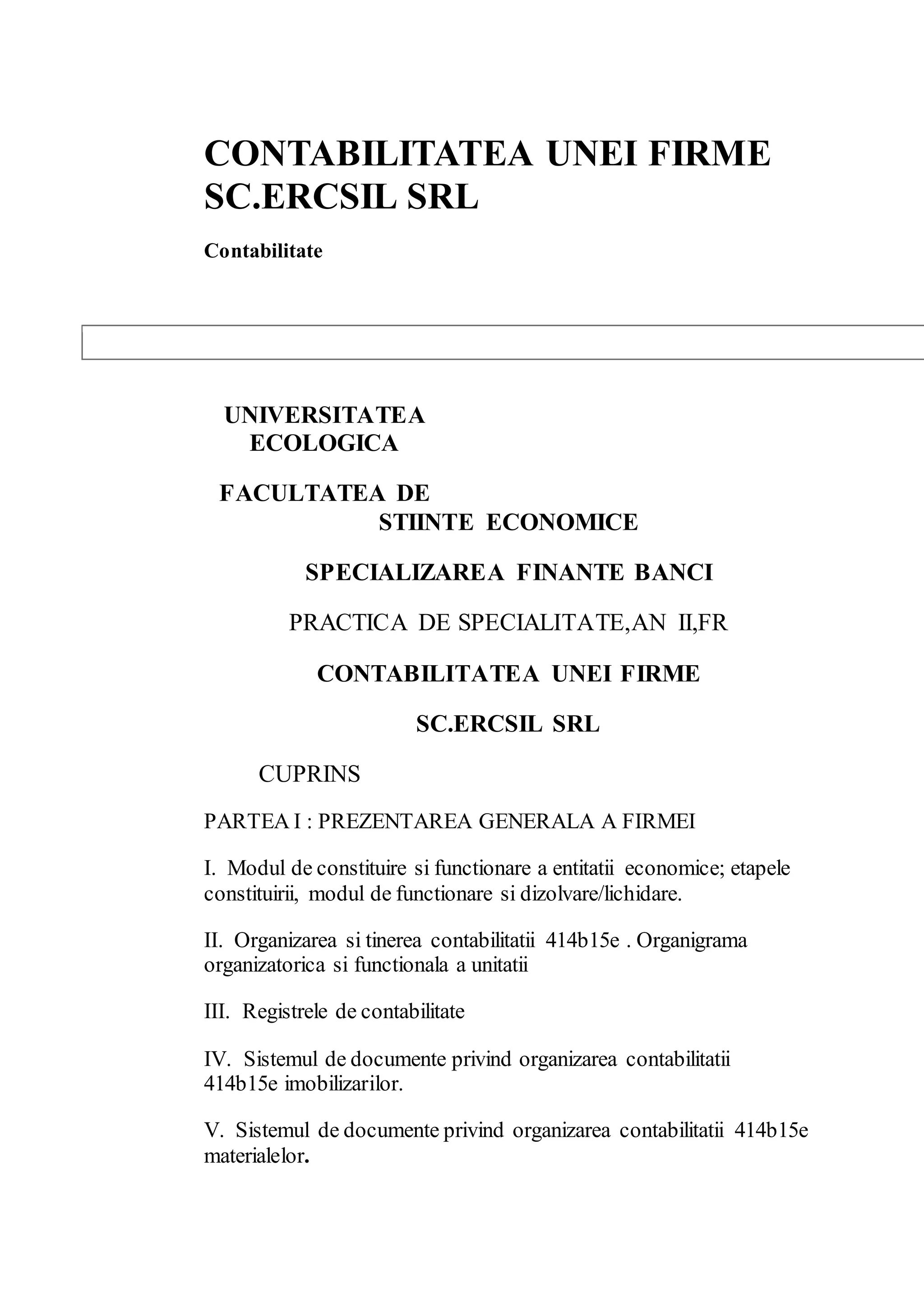 CONTABILITATEA UNEI FIRME SC.ERCSIL SRL

Contabilitate

UNIVERSITATEA ECOLOGICA

FACULTATEA DE STIINTE ECONOMICE

SPECIALIZAREA FINANTE BANCI

PRACTICA DE SPECIALITATE,AN II,FR

CONTABILITATEA UNEI FIRME

SC.ERCSIL SRL

CUPRINS

PARTEA I : PREZENTAREA GENERALA A FIRMEI

I. Modul de constituire si functionare a entitatii economice; etapele constituirii, modul de functionare si dizolvare/lichidare.

II. Organizarea si tinerea contabilitatii 414b15e . Organigrama organizatorica si functionala a unitatii

III. Registrele de contabilitate

IV. Sistemul de documente privind organizarea contabilitatii 414b15e imobilizarilor.

V. Sistemul de documente privind organizarea contabilitatii 414b15e materialelor.